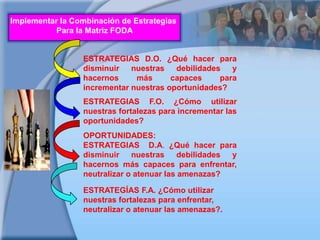 Implementar la Combinación de Estrategias Para la Matriz FODA

ESTRATEGIAS D.O. ¿Qué hacer para disminuir nuestras debilidades y hacernos más capaces para incrementar nuestras oportunidades?

ESTRATEGIAS F.O. ¿Cómo utilizar nuestras fortalezas para incrementar las oportunidades?

OPORTUNIDADES:
ESTRATEGIAS D.A. ¿Qué hacer para disminuir nuestras debilidades y hacernos más capaces para enfrentar, neutralizar o atenuar las amenazas?

ESTRATEGÍAS F.A. ¿Cómo utilizar nuestras fortalezas para enfrentar, neutralizar o atenuar las amenazas?.